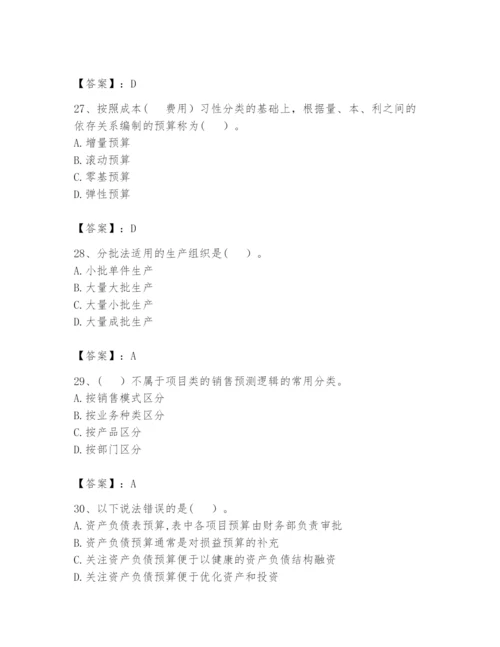 【答案】：D

27、按照成本（ 费用）习性分类的基础上，根据量、本、利之间的依存关系编制的预算称为（ ）。
A. 增量预算
B. 滚动预算
C. 零基预算
D. 弹性预算

【答案】：D

28、分批法适用的生产组织是（ ）。
A. 小批单件生产
B. 大量大批生产
C. 大量小批生产
D. 大量成批生产

【答案】：A

29、（ ）不属于项目类的销售预测逻辑的常用分类。
A. 按销售模式区分
B. 按业务种类区分
C. 按产品区分
D. 按部门区分

【答案】：A

30、以下说法错误的是（ ）。
A. 资产负债表预算,表中各项目预算由财务部负责审批
B. 资产负债预算通常是对损益预算的补充
C. 关注资产负债预算便于以健康的资产负债结构融资
D. 关注资产负债预算便于优化资产和投资